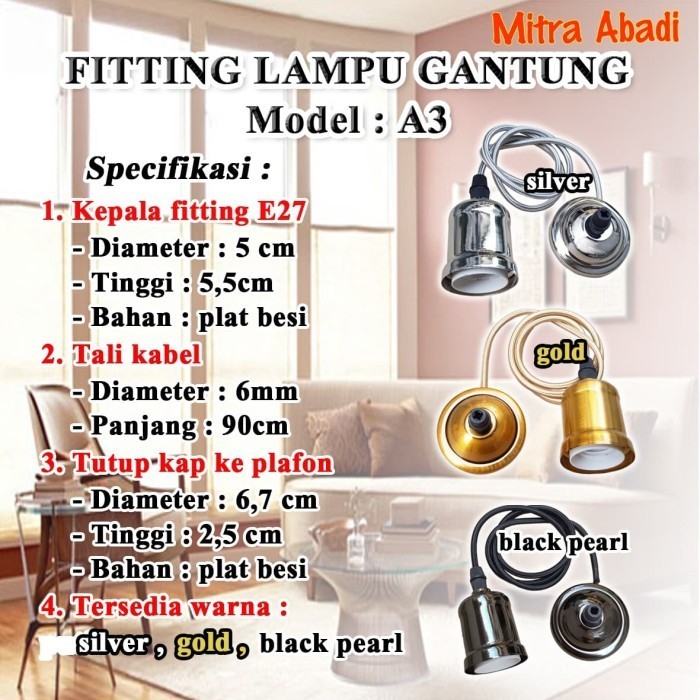 Mitra Abadi

FITTING LAMPU GANTUNG
Model : A3

Specifikasi :
1. Kepala fitting E27
- Diameter : 5 cm
- Tinggi : 5,5cm
- Bahan : plat besi
2. Tali kabel
- Diameter : 6mm
- Panjang : 90cm
3. Tutup kap ke plafon
- Diameter : 6,7 cm
- Tinggi : 2,5 cm
- Bahan : plat besi
4. Tersedia warna :
silver , gold , black pearl

silver

gold

black pearl